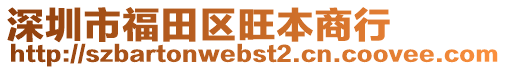 深圳市福田区旺本商行
http://szbartonwebst2.cn.coovee.com